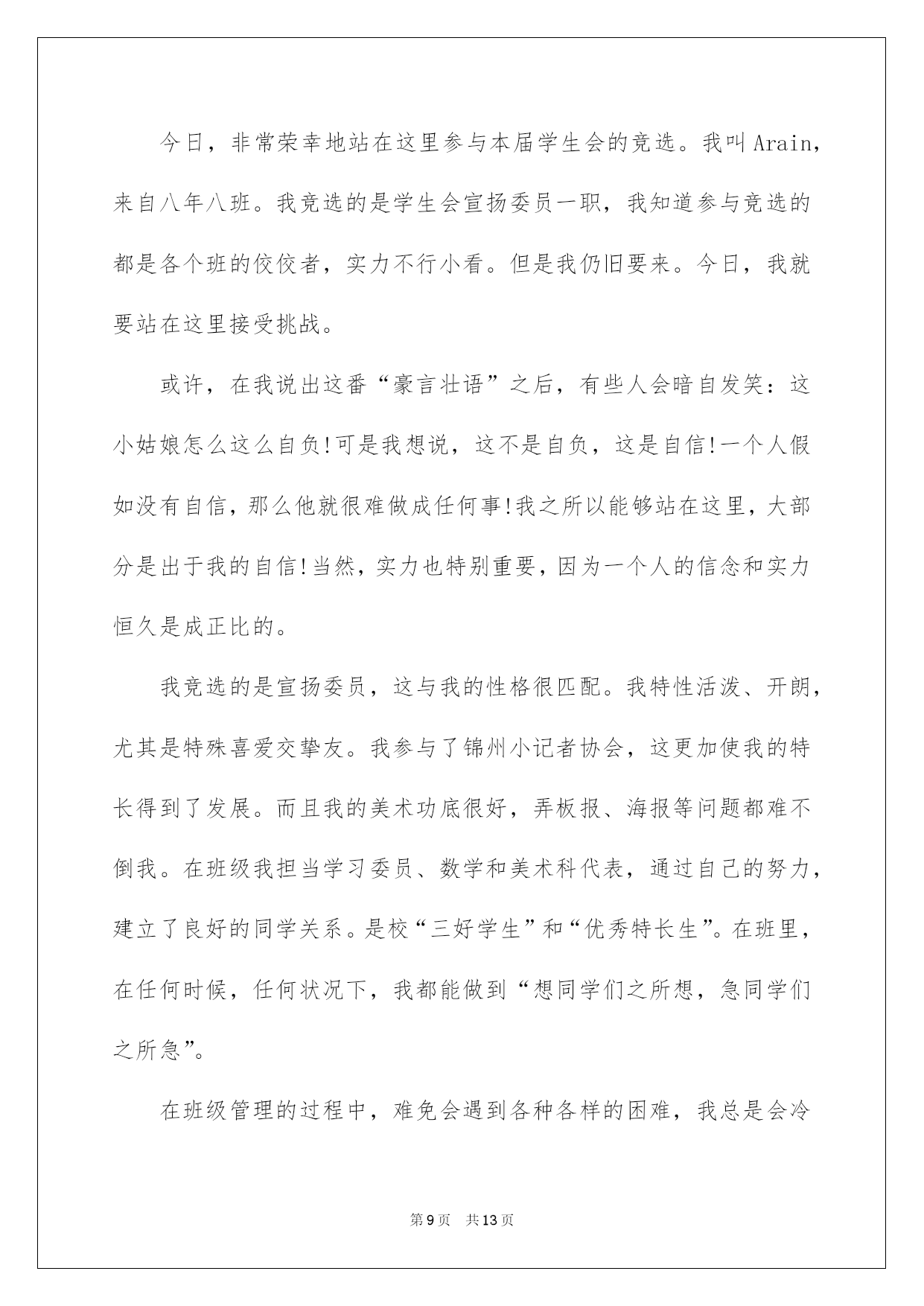 今日，非常荣幸地站在这里参与本届学生会的竞选。我叫Arain，来自八年八班。我竞选的是学生会宣扬委员一职，我知道参与竞选的都是各个班的佼佼者，实力不行小看。但是我仍旧要来。今日，我就要站在这里接受挑战。

或许，在我说出这番“豪言壮语”之后，有些人会暗自发笑：这小姑娘怎么这么自负!可是我想说，这不是自负，这是自信!一个人假如没有自信，那么他就很难做成任何事!我之所以能够站在这里，大部分是出于我的自信!当然，实力也特别重要，因为一个人的信念和实力恒久是成正比的。

我竞选的是宣扬委员，这与我的性格很匹配。我特性活泼、开朗，尤其是特殊喜爱交挚友。我参与了锦州小记者协会，这更加使我的特长得到了发展。而且我的美术功底很好，弄板报、海报等问题都难不倒我。在班级我担当学习委员、数学和美术科代表，通过自己的努力，建立了良好的同学关系。是校“三好学生”和“优秀特长生”。在班里，在任何时候，任何状况下，我都能做到“想同学们之所想，急同学们之所急”。

在班级管理的过程中，难免会遇到各种各样的困难，我总是会冷

第9页　共13页